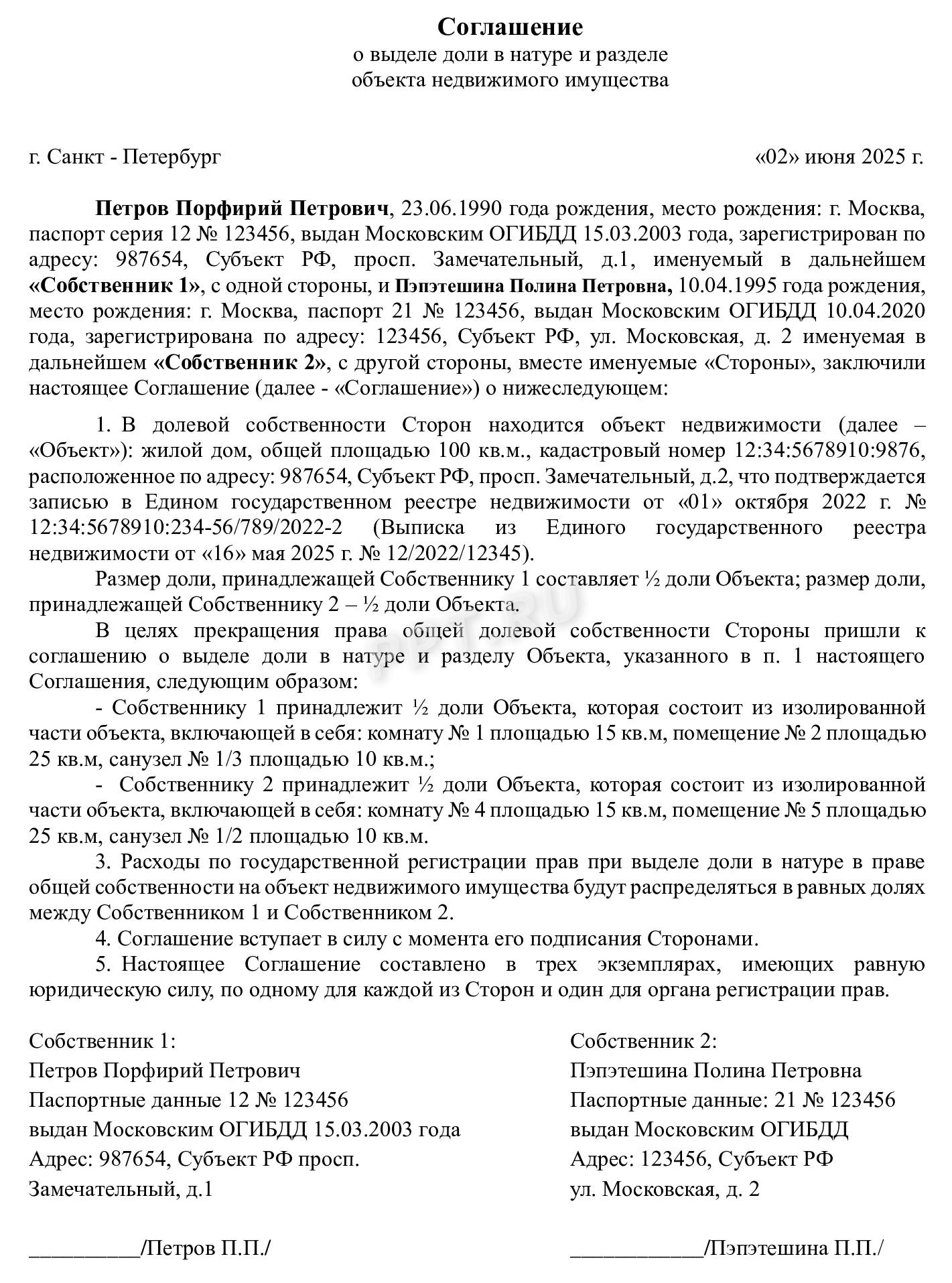 Соглашение
о выделе доли в натуре и разделе
объекта недвижимого имущества

г. Санкт - Петербург «02» июня 2025 г.

Петров Порфирий Петрович, 23.06.1990 года рождения, место рождения: г. Москва, паспорт серия 12 № 123456, выдан Московским ОГИБДД 15.03.2003 года, зарегистрирован по адресу: 987654, Субъект РФ, просп. Замечательный, д.1, именуемый в дальнейшем «Собственник 1», с одной стороны, и Пэпэтешина Полина Петровна, 10.04.1995 года рождения, место рождения: г. Москва, паспорт 21 № 123456, выдан Московским ОГИБДД 10.04.2020 года, зарегистрирована по адресу: 123456, Субъект РФ, ул. Московская, д. 2 именуемая в дальнейшем «Собственник 2», с другой стороны, вместе именуемые «Стороны», заключили настоящее Соглашение (далее - «Соглашение») о нижеследующем:

1. В долевой собственности Сторон находится объект недвижимости (далее – «Объект»): жилой дом, общей площадью 100 кв.м., кадастровый номер 12:34:5678910:9876, расположенное по адресу: 987654, Субъект РФ, просп. Замечательный, д.2, что подтверждается записью в Едином государственном реестре недвижимости от «01» октября 2022 г. № 12:34:5678910:234-56/789/2022-2 (Выписка из Единого государственного реестра недвижимости от «16» мая 2025 г. № 12/2022/12345).

Размер доли, принадлежащей Собственнику 1 составляет ½ доли Объекта; размер доли, принадлежащей Собственнику 2 – ½ доли Объекта.

В целях прекращения права общей долевой собственности Стороны пришли к соглашению о выделе доли в натуре и разделу Объекта, указанного в п. 1 настоящего Соглашения, следующим образом:

- Собственнику 1 принадлежит ½ доли Объекта, которая состоит из изолированной части объекта, включающей в себя: комнату № 1 площадью 15 кв.м, помещение № 2 площадью 25 кв.м, санузел № 1/3 площадью 10 кв.м.;

- Собственнику 2 принадлежит ½ доли Объекта, которая состоит из изолированной части объекта, включающей в себя: комнату № 4 площадью 15 кв.м, помещение № 5 площадью 25 кв.м, санузел № 1/2 площадью 10 кв.м.

3. Расходы по государственной регистрации прав при выделе доли в натуре в праве общей собственности на объект недвижимого имущества будут распределяться в равных долях между Собственником 1 и Собственником 2.

4. Соглашение вступает в силу с момента его подписания Сторонами.

5. Настоящее Соглашение составлено в трех экземплярах, имеющих равную юридическую силу, по одному для каждой из Сторон и один для органа регистрации прав.

Собственник 1:
Петров Порфирий Петрович
Паспортные данные 12 № 123456
выдан Московским ОГИБДД 15.03.2003 года
Адрес: 987654, Субъект РФ просп. Замечательный, д.1

__________/Петров П.П./

Собственник 2:
Пэпэтешина Полина Петровна
Паспортные данные: 21 № 123456
выдан Московским ОГИБДД
Адрес: 123456, Субъект РФ
ул. Московская, д. 2

____________/Пэпэтешина П.П./

PPT.RU